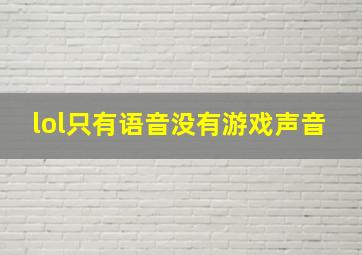 lol只有语音没有游戏声音